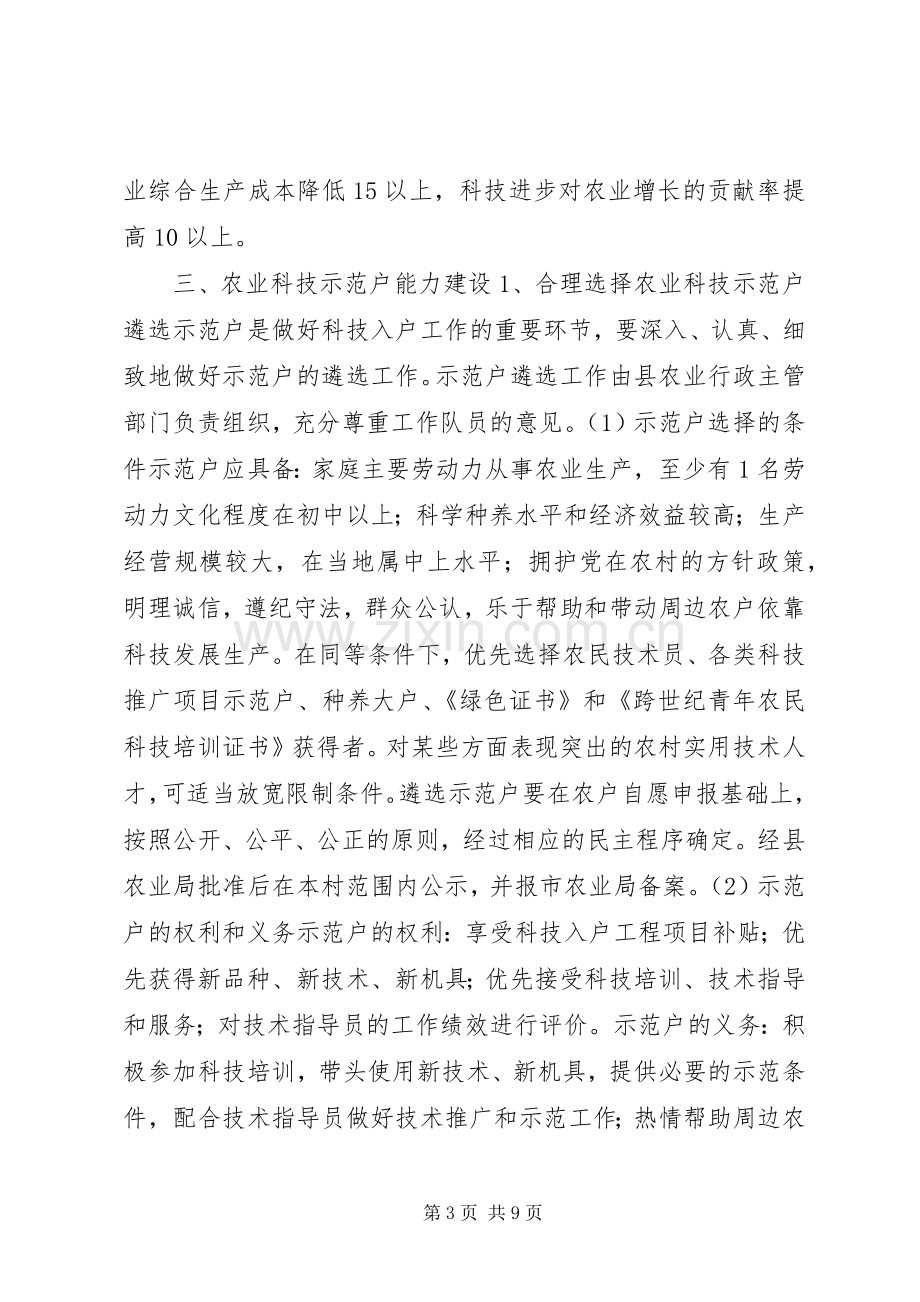 业综合生产成本降低15以上，科技进步对农业增长的贡献率提高10以上。

三、农业科技示范户能力建设1、合理选择农业科技示范户遴选示范户是做好科技入户工作的重要环节，要深入、认真、细致地做好示范户的遴选工作。示范户遴选工作由县农业行政主管部门负责组织，充分尊重工作队员的意见。（1）示范户选择的条件示范户应具备：家庭主要劳动力从事农业生产，至少有1名劳动力文化程度在初中以上；科学种养水平和经济效益较高；生产经营规模较大，在当地属中上水平；拥护党在农村的方针政策，明理诚信，遵纪守法，群众公认，乐于帮助和带动周边农户依靠科技发展生产。在同等条件下，优先选择农民技术员、各类科技推广项目示范户、种养大户、《绿色证书》和《跨世纪青年农民科技培训证书》获得者。对某些方面表现突出的农村实用技术人才，可适当放宽限制条件。遴选示范户要在农户自愿申报基础上，按照公开、公平、公正的原则，经过相应的民主程序确定。经县农业局批准后在本村范围内公示，并报市农业局备案。（2）示范户的权利和义务示范户的权利：享受科技入户工程项目补贴；优先获得新品种、新技术、新机具；优先接受科技培训、技术指导和服务；对技术指导员的工作绩效进行评价。示范户的义务：积极参加科技培训，带头使用新技术、新机具，提供必要的示范条件，配合技术指导员做好技术推广和示范工作；热情帮助周边农

第3页 共9页

www.zixin.com.cn